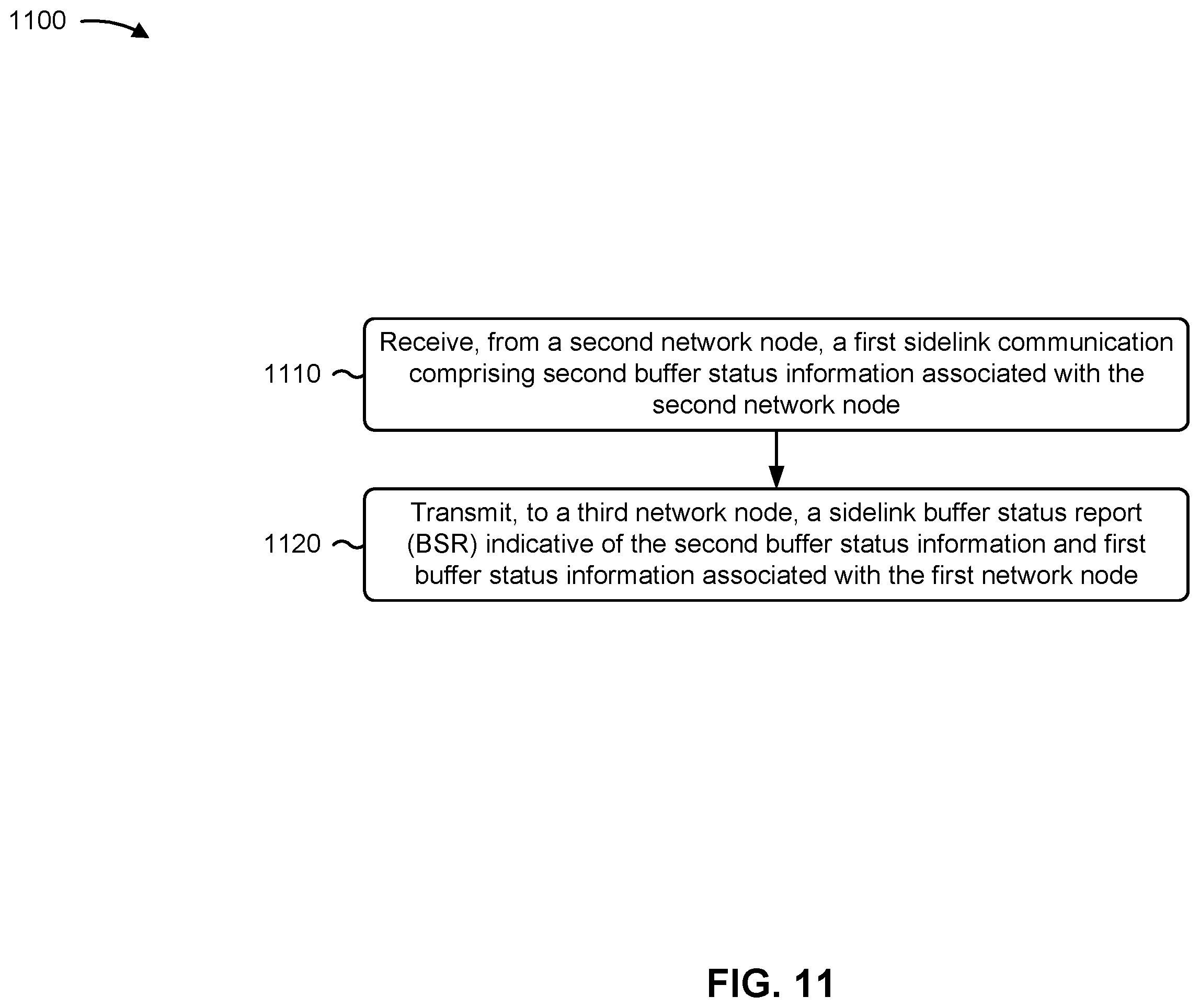 1100

1110

Receive, from a second network node, a first sidelink communication comprising second buffer status information associated with the second network node

1120

Transmit, to a third network node, a sidelink buffer status report (BSR) indicative of the second buffer status information and first buffer status information associated with the first network node

FIG. 11